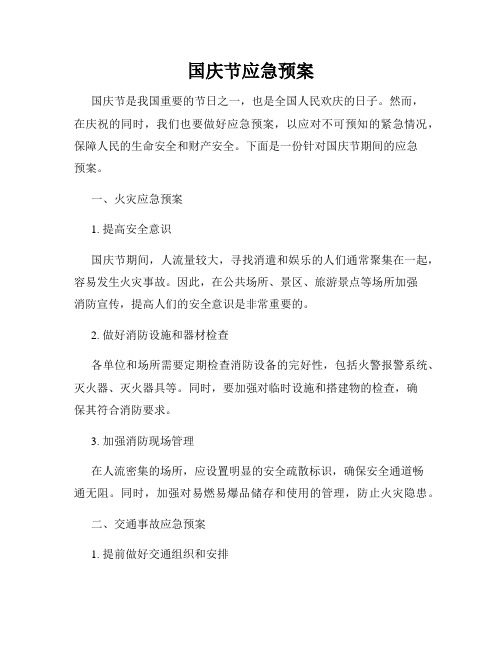 国庆节应急预案

国庆节是我国重要的节日之一，也是全国人民欢庆的日子。然而，在庆祝的同时，我们也要做好应急预案，以应对不可预知的紧急情况，保障人民的生命安全和财产安全。下面是一份针对国庆节期间的应急预案。

一、火灾应急预案

1. 提高安全意识

国庆节期间，人流量较大，寻找消遣和娱乐的人们通常聚集在一起，容易发生火灾事故。因此，在公共场所、景区、旅游景点等场所加强消防宣传，提高人们的安全意识是非常重要的。

2. 做好消防设施和器材检查

各单位和场所需要定期检查消防设备的完好性，包括火警报警系统、灭火器、灭火器具等。同时，要加强对临时设施和搭建物的检查，确保其符合消防要求。

3. 加强消防现场管理

在人流密集的场所，应设置明显的安全疏散标识，确保安全通道畅通无阻。同时，加强对易燃易爆品储存和使用的管理，防止火灾隐患。

二、交通事故应急预案

1. 提前做好交通组织和安排